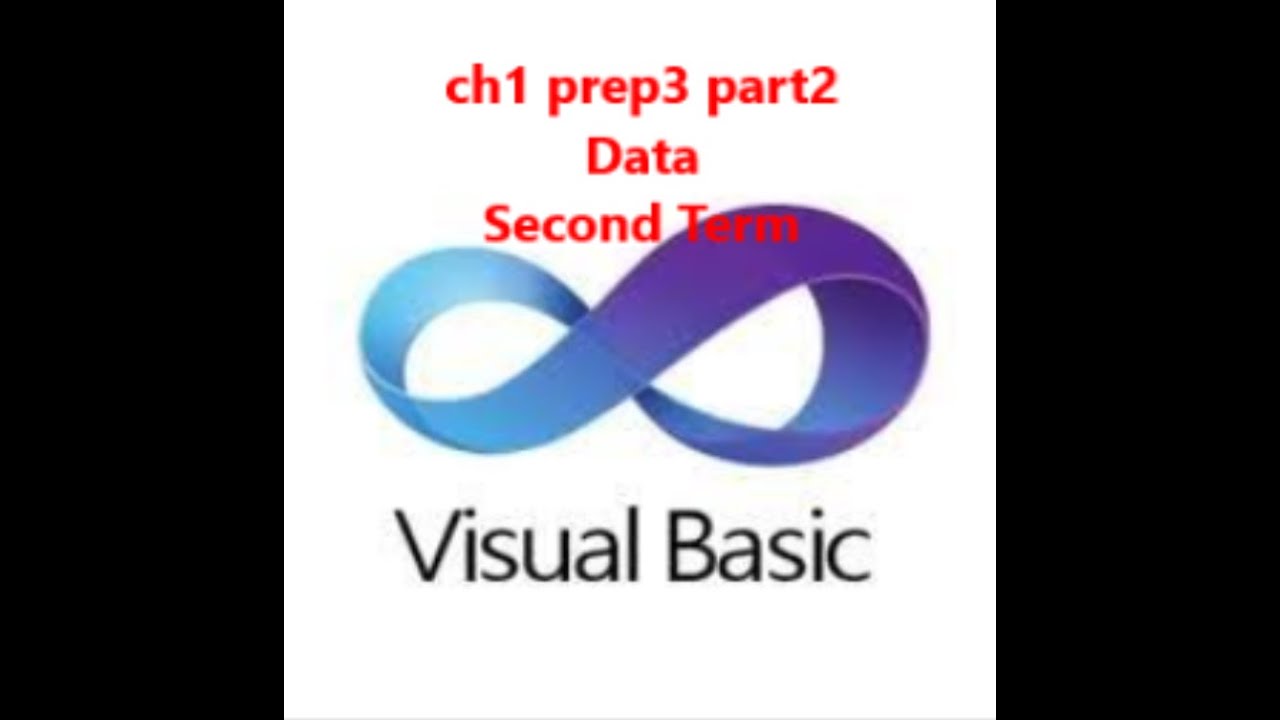 ch1 prep3 part2
Data
Second Term

Visual Basic